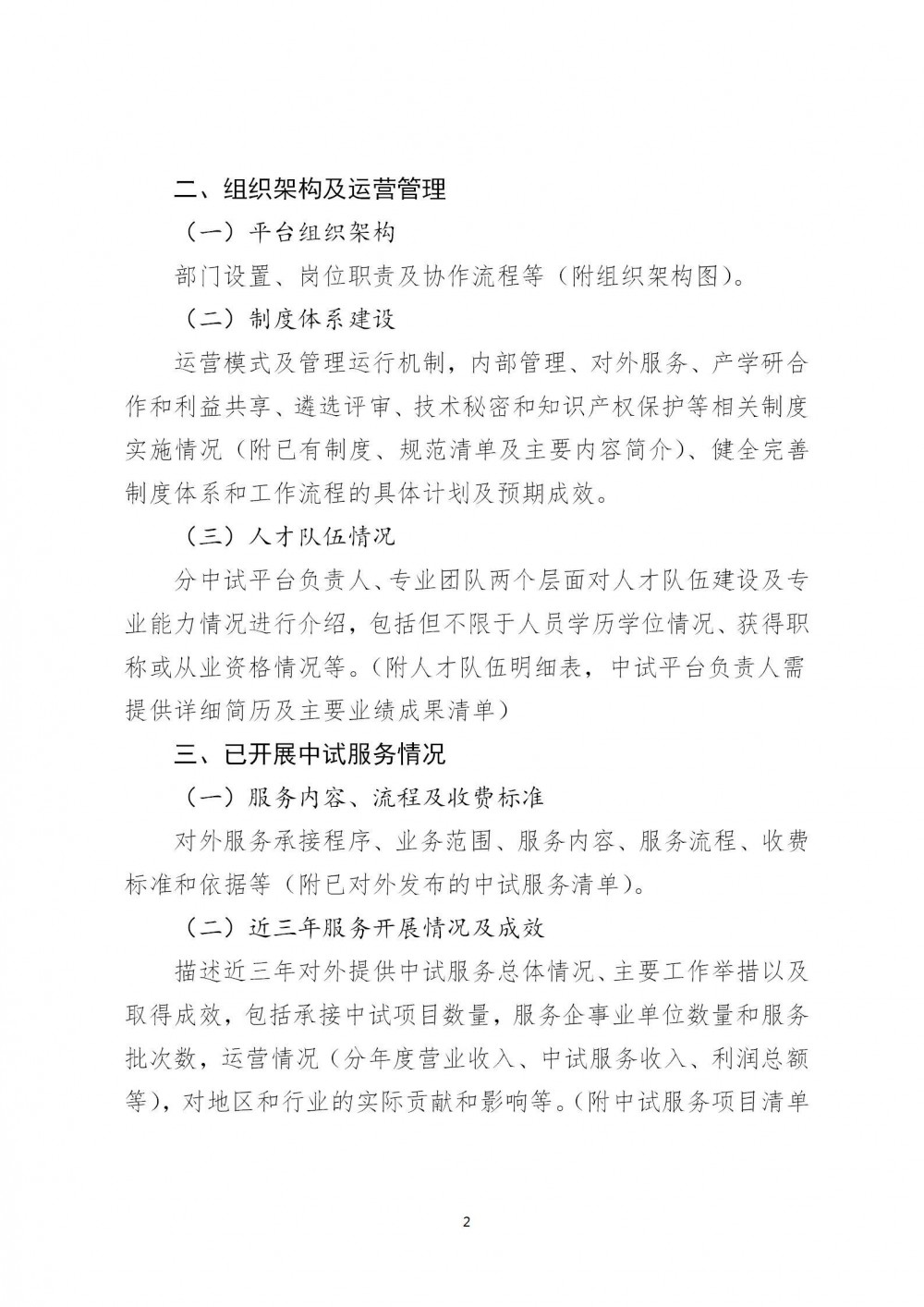 二、组织架构及运营管理

（一）平台组织架构

部门设置、岗位职责及协作流程等（附组织架构图）。

（二）制度体系建设

运营模式及管理运行机制，内部管理、对外服务、产学研合作和利益共享、遴选评审、技术秘密和知识产权保护等相关制度实施情况（附已有制度、规范清单及主要内容简介）、健全完善制度体系和工作流程的具体计划及预期成效。

（三）人才队伍情况

分中试平台负责人、专业团队两个层面对人才队伍建设及专业能力情况进行介绍，包括但不限于人员学历学位情况、获得职称或从业资格情况等。（附人才队伍明细表，中试平台负责人需提供详细简历及主要业绩成果清单）

三、已开展中试服务情况

（一）服务内容、流程及收费标准

对外服务承接程序、业务范围、服务内容、服务流程、收费标准和依据等（附已对外发布的中试服务清单）。

（二）近三年服务开展情况及成效

描述近三年对外提供中试服务总体情况、主要工作举措以及取得成效，包括承接中试项目数量，服务企事业单位数量和服务批次数，运营情况（分年度营业收入、中试服务收入、利润总额等），对地区和行业的实际贡献和影响等。（附中试服务项目清单

2